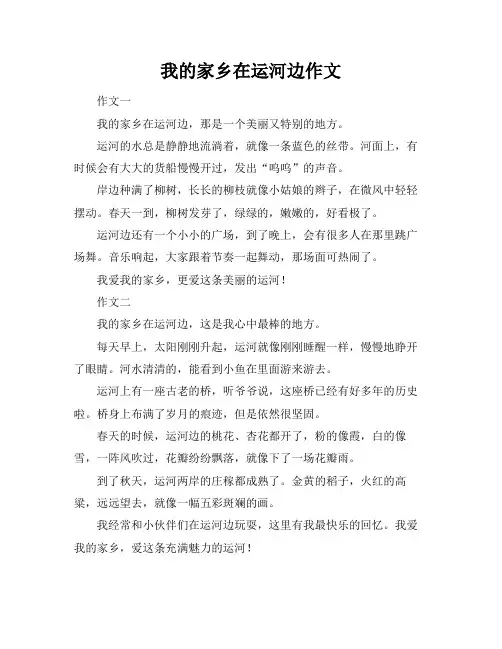 我的家乡在运河边作文

作文一

我的家乡在运河边，那是一个美丽又特别的地方。

运河的水总是静静地流淌着，就像一条蓝色的丝带。河面上，有时候会有大大的货船慢慢开过，发出“呜呜”的声音。

岸边种满了柳树，长长的柳枝就像小姑娘的辫子，在微风中轻轻摆动。春天一到，柳树发芽了，绿绿的，嫩嫩的，好看极了。

运河边还有一个小小的广场，到了晚上，会有很多人在那里跳广场舞。音乐响起，大家跟着节奏一起舞动，那场面可热闹了。

我爱我的家乡，更爱这条美丽的运河！

作文二

我的家乡在运河边，这是我心中最棒的地方。

每天早上，太阳刚刚升起，运河就像刚刚睡醒一样，慢慢地睁开了眼睛。河水清清的，能看到小鱼在里面游来游去。

运河上有一座古老的桥，听爷爷说，这座桥已经有好多年的历史啦。桥身上布满了岁月的痕迹，但是依然很坚固。

春天的时候，运河边的桃花、杏花都开了，粉的像霞，白的像雪，一阵风吹过，花瓣纷纷飘落，就像下了一场花瓣雨。

到了秋天，运河两岸的庄稼都成熟了。金黄的稻子，火红的高粱，远远望去，就像一幅五彩斑斓的画。

我经常和小伙伴们在运河边玩耍，这里有我最快乐的回忆。我爱我的家乡，爱这条充满魅力的运河！